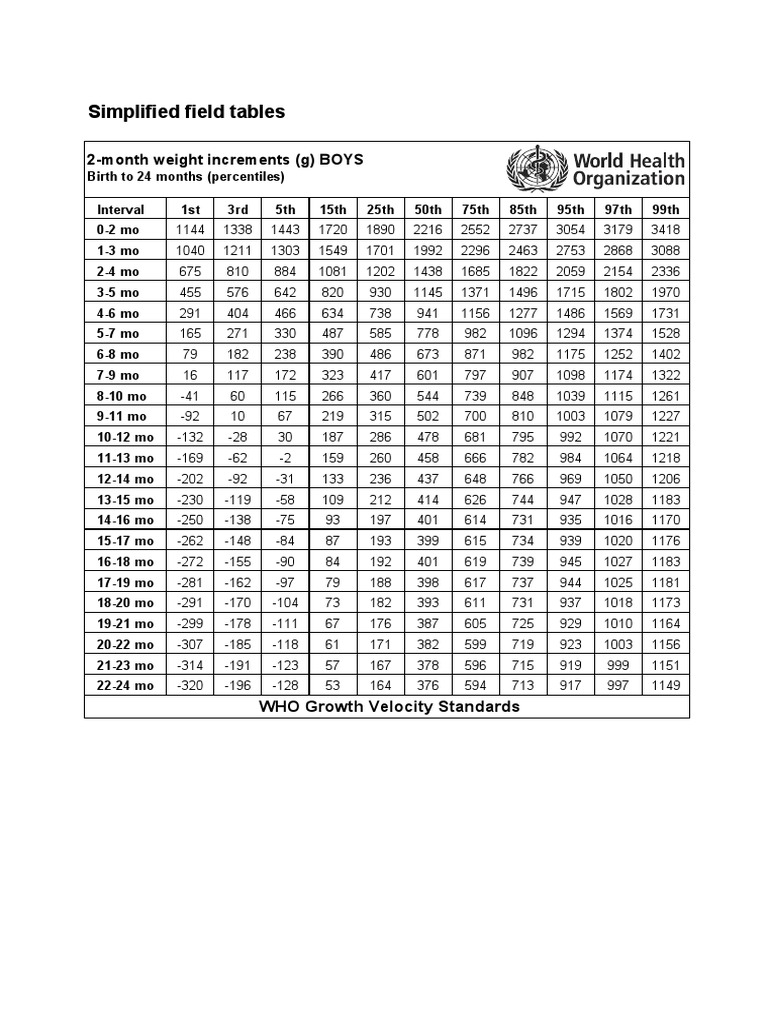 Simplified field tables

2-month weight increments (g) BOYS
Birth to 24 months (percentiles)

World Health Organization

| Interval | 1st | 3rd | 5th | 15th | 25th | 50th | 75th | 85th | 95th | 97th | 99th |
|---|---|---|---|---|---|---|---|---|---|---|---|
| 0-2 mo | 1144 | 1338 | 1443 | 1720 | 1890 | 2216 | 2552 | 2737 | 3054 | 3179 | 3418 |
| 1-3 mo | 1040 | 1211 | 1303 | 1549 | 1701 | 1992 | 2296 | 2463 | 2753 | 2868 | 3088 |
| 2-4 mo | 675 | 810 | 884 | 1081 | 1202 | 1438 | 1685 | 1822 | 2059 | 2154 | 2336 |
| 3-5 mo | 455 | 576 | 642 | 820 | 930 | 1145 | 1371 | 1496 | 1715 | 1802 | 1970 |
| 4-6 mo | 291 | 404 | 466 | 634 | 738 | 941 | 1156 | 1277 | 1486 | 1569 | 1731 |
| 5-7 mo | 165 | 271 | 330 | 487 | 585 | 778 | 982 | 1096 | 1294 | 1374 | 1528 |
| 6-8 mo | 79 | 182 | 238 | 390 | 486 | 673 | 871 | 982 | 1175 | 1252 | 1402 |
| 7-9 mo | 16 | 117 | 172 | 323 | 417 | 601 | 797 | 907 | 1098 | 1174 | 1322 |
| 8-10 mo | -41 | 60 | 115 | 266 | 360 | 544 | 739 | 848 | 1039 | 1115 | 1261 |
| 9-11 mo | -92 | 10 | 67 | 219 | 315 | 502 | 700 | 810 | 1003 | 1079 | 1227 |
| 10-12 mo | -132 | -28 | 30 | 187 | 286 | 478 | 681 | 795 | 992 | 1070 | 1221 |
| 11-13 mo | -169 | -62 | -2 | 159 | 260 | 458 | 666 | 782 | 984 | 1064 | 1218 |
| 12-14 mo | -202 | -92 | -31 | 133 | 236 | 437 | 648 | 766 | 969 | 1050 | 1206 |
| 13-15 mo | -230 | -119 | -58 | 109 | 212 | 414 | 626 | 744 | 947 | 1028 | 1183 |
| 14-16 mo | -250 | -138 | -75 | 93 | 197 | 401 | 614 | 731 | 935 | 1016 | 1170 |
| 15-17 mo | -262 | -148 | -84 | 87 | 193 | 399 | 615 | 734 | 939 | 1020 | 1176 |
| 16-18 mo | -272 | -155 | -90 | 84 | 192 | 401 | 619 | 739 | 945 | 1027 | 1183 |
| 17-19 mo | -281 | -162 | -97 | 79 | 188 | 398 | 617 | 737 | 944 | 1025 | 1181 |
| 18-20 mo | -291 | -170 | -104 | 73 | 182 | 393 | 611 | 731 | 937 | 1018 | 1173 |
| 19-21 mo | -299 | -178 | -111 | 67 | 176 | 387 | 605 | 725 | 929 | 1010 | 1164 |
| 20-22 mo | -307 | -185 | -118 | 61 | 171 | 382 | 599 | 719 | 923 | 1003 | 1156 |
| 21-23 mo | -314 | -191 | -123 | 57 | 167 | 378 | 596 | 715 | 919 | 999 | 1151 |
| 22-24 mo | -320 | -196 | -128 | 53 | 164 | 376 | 594 | 713 | 917 | 997 | 1149 |

WHO Growth Velocity Standards